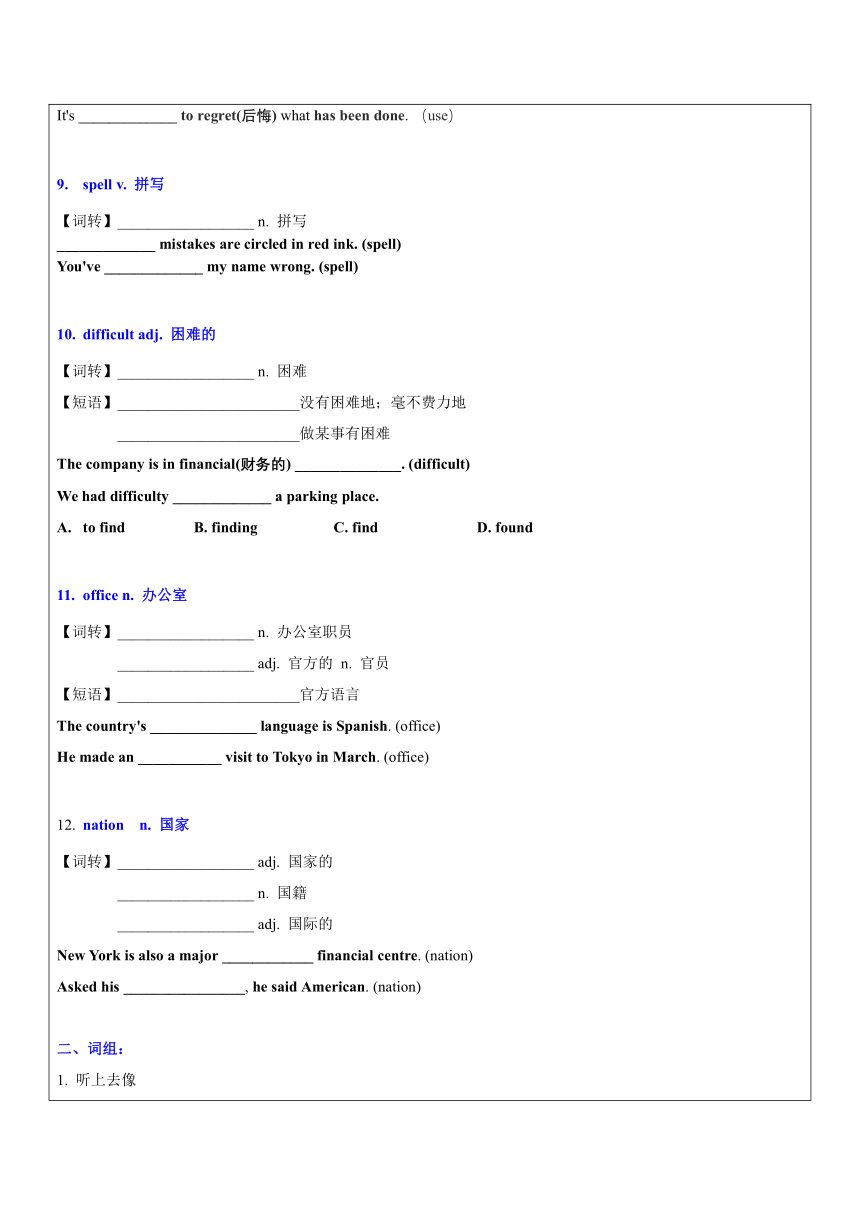 It's _____________ to regret(后悔) what has been done. （use）

9. spell v. 拼写

【词转】__________________ n. 拼写
_____________ mistakes are circled in red ink. (spell)
You've _____________ my name wrong. (spell)

10. difficult adj. 困难的

【词转】__________________ n. 困难
【短语】________________________没有困难地；毫不费力地
________________________做某事有困难
The company is in financial(财务的) ______________. (difficult)
We had difficulty _____________ a parking place.
A. to find B. finding C. find D. found

11. office n. 办公室

【词转】__________________ n. 办公室职员
__________________ adj. 官方的 n. 官员
【短语】________________________官方语言
The country's ______________ language is Spanish. (office)
He made an ___________ visit to Tokyo in March. (office)

12. nation n. 国家

【词转】__________________ adj. 国家的
__________________ n. 国籍
__________________ adj. 国际的
New York is also a major ____________ financial centre. (nation)
Asked his ________________, he said American. (nation)

二、词组：
1. 听上去像